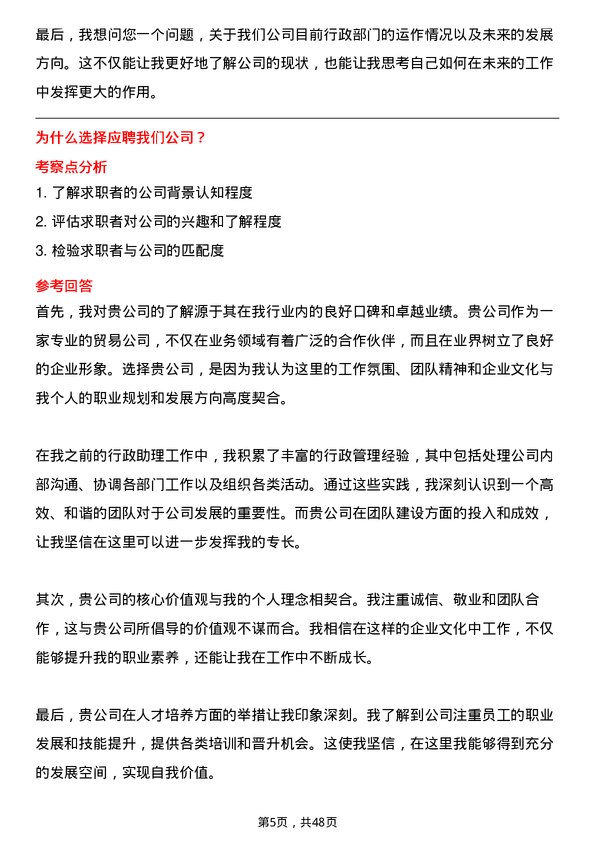 最后，我想问您一个问题，关于我们公司目前行政部门的运作情况以及未来的发展方向。这不仅能让我更好地了解公司的现状，也能让我思考自己如何在未来的工作中发挥更大的作用。

为什么选择应聘我们公司？

考察点分析

1. 了解求职者的公司背景认知程度

2. 评估求职者对公司的兴趣和了解程度

3. 检验求职者与公司的匹配度

参考回答

首先，我对贵公司的了解源于其在我行业内的良好口碑和卓越业绩。贵公司作为一家专业的贸易公司，不仅在业务领域有着广泛的合作伙伴，而且在业界树立了良好的企业形象。选择贵公司，是因为我认为这里的工作氛围、团队精神和企业文化与我个人的职业规划和发展方向高度契合。

在我之前的行政助理工作中，我积累了丰富的行政管理经验，其中包括处理公司内部沟通、协调各部门工作以及组织各类活动。通过这些实践，我深刻认识到一个高效、和谐的团队对于公司发展的重要性。而贵公司在团队建设方面的投入和成效，让我坚信在这里可以进一步发挥我的专长。

其次，贵公司的核心价值观与我的个人理念相契合。我注重诚信、敬业和团队合作，这与贵公司所倡导的价值观不谋而合。我相信在这样的企业文化中工作，不仅能够提升我的职业素养，还能让我在工作中不断成长。

最后，贵公司在人才培养方面的举措让我印象深刻。我了解到公司注重员工的职业发展和技能提升，提供各类培训和晋升机会。这使我坚信，在这里我能够得到充分的发展空间，实现自我价值。

第5页，共48页